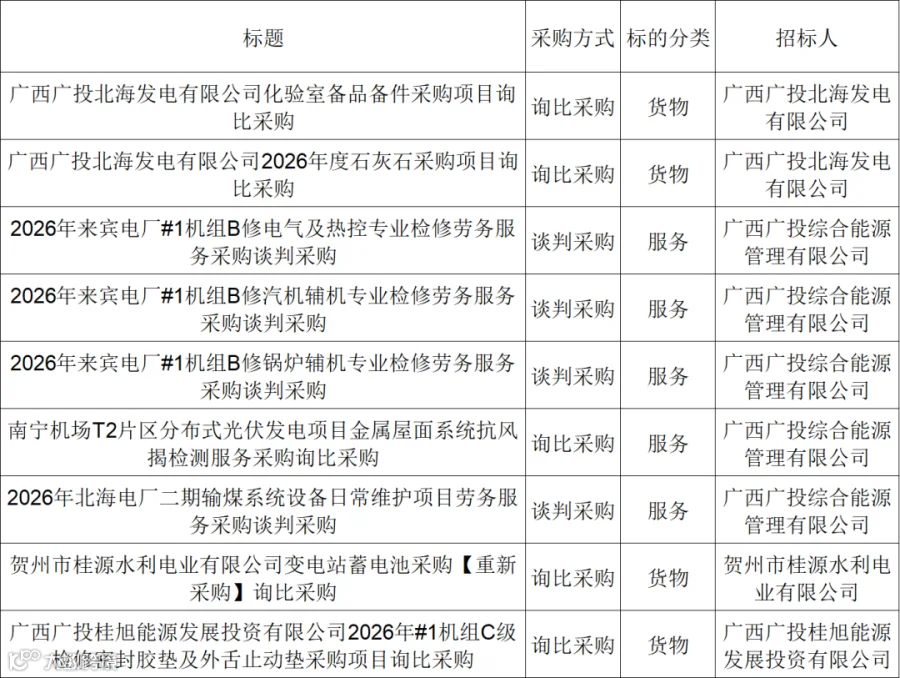 | 标题 | 采购方式 | 标的分类 | 招标人 |
|---|---|---|---|
| 广西广投北海发电有限公司化验室备品备件采购项目询比采购 | 询比采购 | 货物 | 广西广投北海发电有限公司 |
| 广西广投北海发电有限公司2026年度石灰石采购项目询比采购 | 询比采购 | 货物 | 广西广投北海发电有限公司 |
| 2026年来宾电厂#1机组B修电气及热控专业检修劳务服务采购谈判采购 | 谈判采购 | 服务 | 广西广投综合能源管理有限公司 |
| 2026年来宾电厂#1机组B修汽机辅机专业检修劳务服务采购谈判采购 | 谈判采购 | 服务 | 广西广投综合能源管理有限公司 |
| 2026年来宾电厂#1机组B修锅炉辅机专业检修劳务服务采购谈判采购 | 谈判采购 | 服务 | 广西广投综合能源管理有限公司 |
| 南宁机场T2片区分布式光伏发电项目金属屋面系统抗风揭检测服务采购询比采购 | 询比采购 | 服务 | 广西广投综合能源管理有限公司 |
| 2026年北海电厂二期输煤系统设备日常维护项目劳务服务采购谈判采购 | 谈判采购 | 服务 | 广西广投综合能源管理有限公司 |
| 贺州市桂源水利电业有限公司变电站蓄电池采购【重新采购】询比采购 | 询比采购 | 货物 | 贺州市桂源水利电业有限公司 |
| 广西广投桂旭能源发展投资有限公司2026年#1机组C级检修密封胶垫及外舌止动垫采购项目询比采购 | 询比采购 | 货物 | 广西广投桂旭能源发展投资有限公司 |